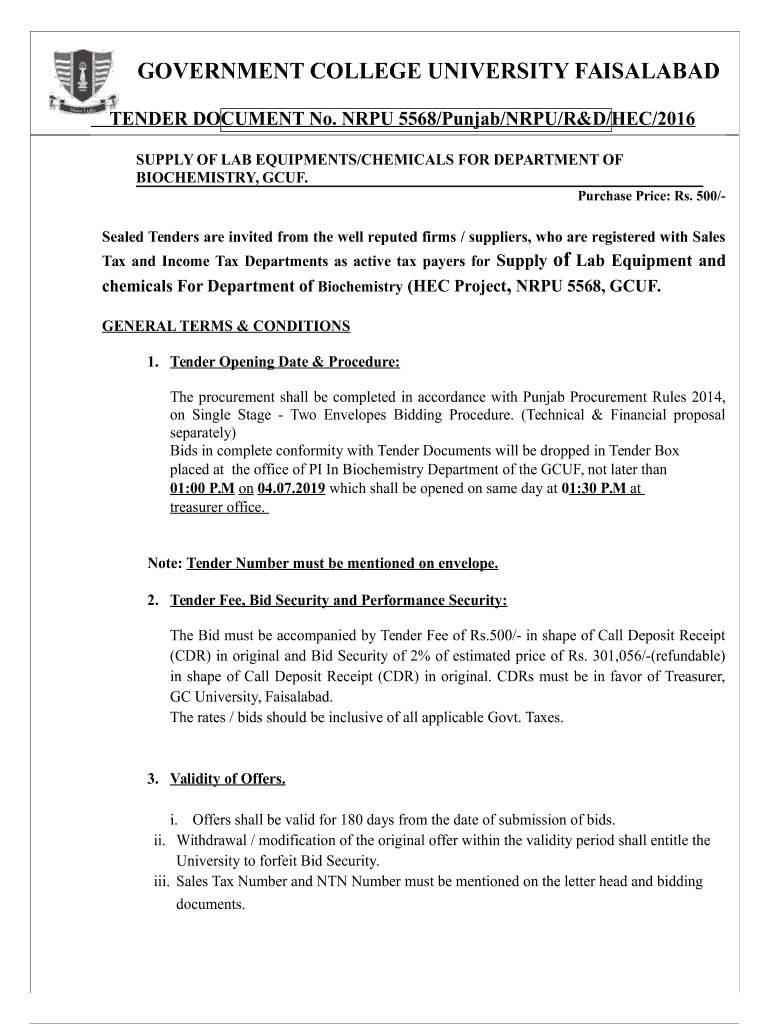 GOVERNMENT COLLEGE UNIVERSITY FAISALABAD

TENDER DOCUMENT No. NRPU 5568/Punjab/NRPU/R&D/HEC/2016

SUPPLY OF LAB EQUIPMENTS/CHEMICALS FOR DEPARTMENT OF BIOCHEMISTRY, GCUF.

Purchase Price: Rs. 500/-

Sealed Tenders are invited from the well reputed firms / suppliers, who are registered with Sales Tax and Income Tax Departments as active tax payers for Supply of Lab Equipment and chemicals For Department of Biochemistry (HEC Project, NRPU 5568, GCUF.

GENERAL TERMS & CONDITIONS

1. Tender Opening Date & Procedure:

The procurement shall be completed in accordance with Punjab Procurement Rules 2014, on Single Stage - Two Envelopes Bidding Procedure. (Technical & Financial proposal separately)
Bids in complete conformity with Tender Documents will be dropped in Tender Box placed at the office of PI In Biochemistry Department of the GCUF, not later than 01:00 P.M on 04.07.2019 which shall be opened on same day at 01:30 P.M at treasurer office.

Note: Tender Number must be mentioned on envelope.

2. Tender Fee, Bid Security and Performance Security:

The Bid must be accompanied by Tender Fee of Rs.500/- in shape of Call Deposit Receipt (CDR) in original and Bid Security of 2% of estimated price of Rs. 301,056/-(refundable) in shape of Call Deposit Receipt (CDR) in original. CDRs must be in favor of Treasurer, GC University, Faisalabad.
The rates / bids should be inclusive of all applicable Govt. Taxes.

3. Validity of Offers.

i. Offers shall be valid for 180 days from the date of submission of bids.
ii. Withdrawal / modification of the original offer within the validity period shall entitle the University to forfeit Bid Security.
iii. Sales Tax Number and NTN Number must be mentioned on the letter head and bidding documents.